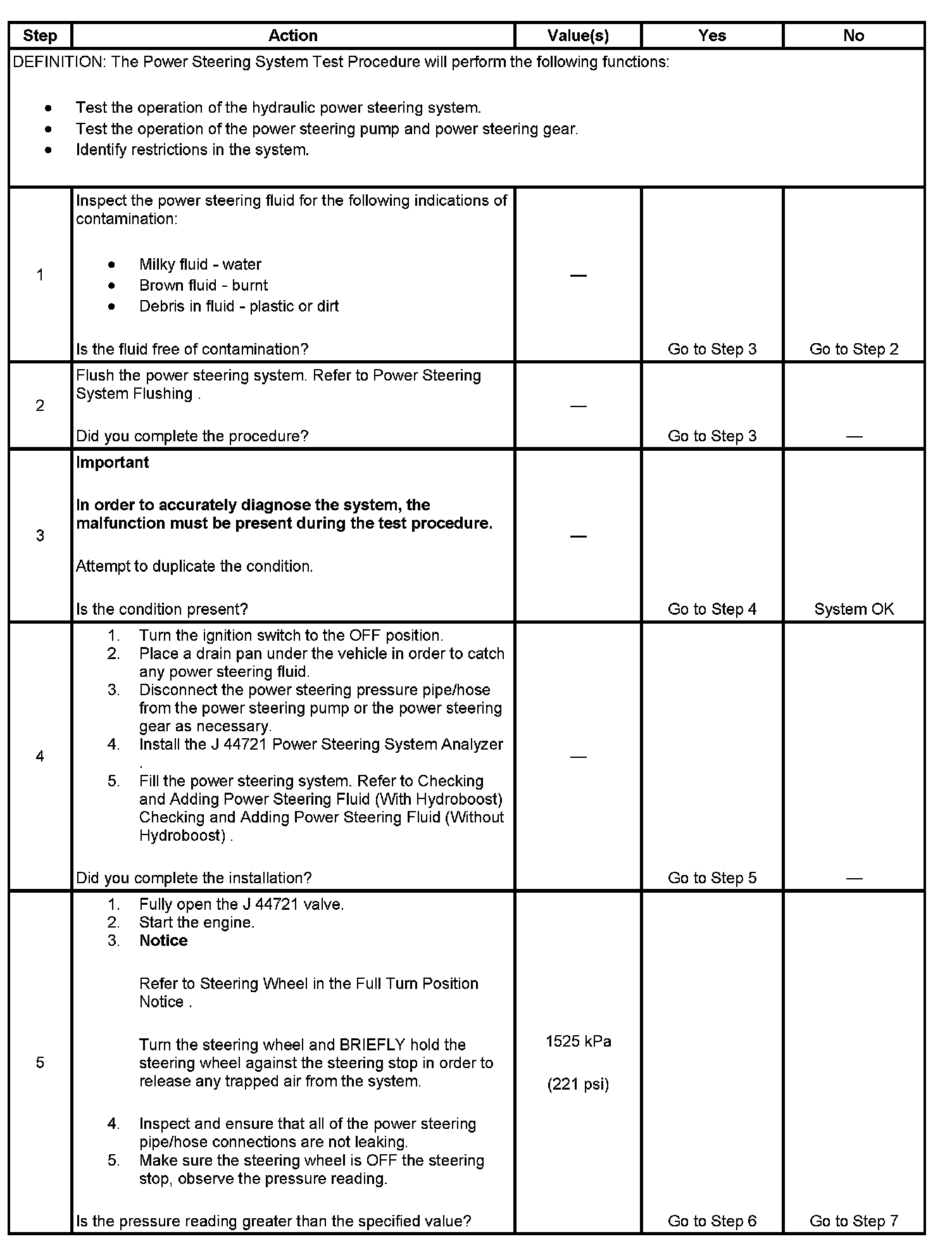 | Step | Action | Value(s) | Yes | No |
|---|---|---|---|---|
| DEFINITION: The Power Steering System Test Procedure will perform the following functions: • Test the operation of the hydraulic power steering system. • Test the operation of the power steering pump and power steering gear. • Identify restrictions in the system. | | | | |
| 1 | Inspect the power steering fluid for the following indications of contamination: • Milky fluid - water • Brown fluid - burnt • Debris in fluid - plastic or dirt Is the fluid free of contamination? | — | Go to Step 3 | Go to Step 2 |
| 2 | Flush the power steering system. Refer to Power Steering System Flushing . Did you complete the procedure? | — | Go to Step 3 | — |
| 3 | **Important** **In order to accurately diagnose the system, the malfunction must be present during the test procedure.** Attempt to duplicate the condition. Is the condition present? | — | Go to Step 4 | System OK |
| 4 | 1. Turn the ignition switch to the OFF position. 2. Place a drain pan under the vehicle in order to catch any power steering fluid. 3. Disconnect the power steering pressure pipe/hose from the power steering pump or the power steering gear as necessary. 4. Install the J 44721 Power Steering System Analyzer . 5. Fill the power steering system. Refer to Checking and Adding Power Steering Fluid (With Hydroboost) Checking and Adding Power Steering Fluid (Without Hydroboost) . Did you complete the installation? | — | Go to Step 5 | — |
| 5 | 1. Fully open the J 44721 valve. 2. Start the engine. 3. **Notice** Refer to Steering Wheel in the Full Turn Position Notice . Turn the steering wheel and BRIEFLY hold the steering wheel against the steering stop in order to release any trapped air from the system. 4. Inspect and ensure that all of the power steering pipe/hose connections are not leaking. 5. Make sure the steering wheel is OFF the steering stop, observe the pressure reading. Is the pressure reading greater than the specified value? | 1525 kPa (221 psi) | Go to Step 6 | Go to Step 7 |